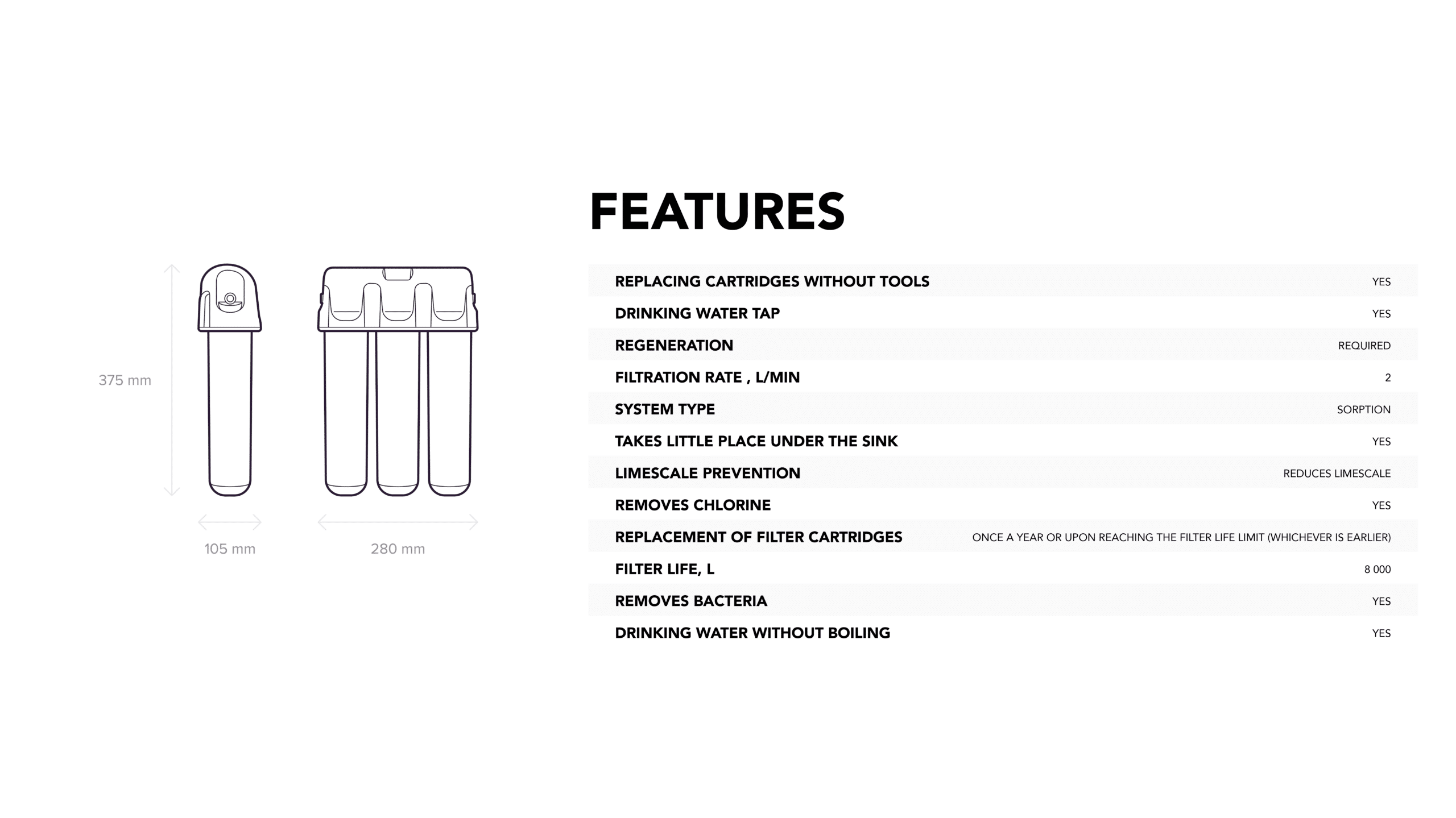 375 mm

105 mm

280 mm

FEATURES

| | |
|---|---|
| REPLACING CARTRIDGES WITHOUT TOOLS | YES |
| DRINKING WATER TAP | YES |
| REGENERATION | REQUIRED |
| FILTRATION RATE , L/MIN | 2 |
| SYSTEM TYPE | SORPTION |
| TAKES LITTLE PLACE UNDER THE SINK | YES |
| LIMESCALE PREVENTION | REDUCES LIMESCALE |
| REMOVES CHLORINE | YES |
| REPLACEMENT OF FILTER CARTRIDGES | ONCE A YEAR OR UPON REACHING THE FILTER LIFE LIMIT (WHICHEVER IS EARLIER) |
| FILTER LIFE, L | 8 000 |
| REMOVES BACTERIA | YES |
| DRINKING WATER WITHOUT BOILING | YES |